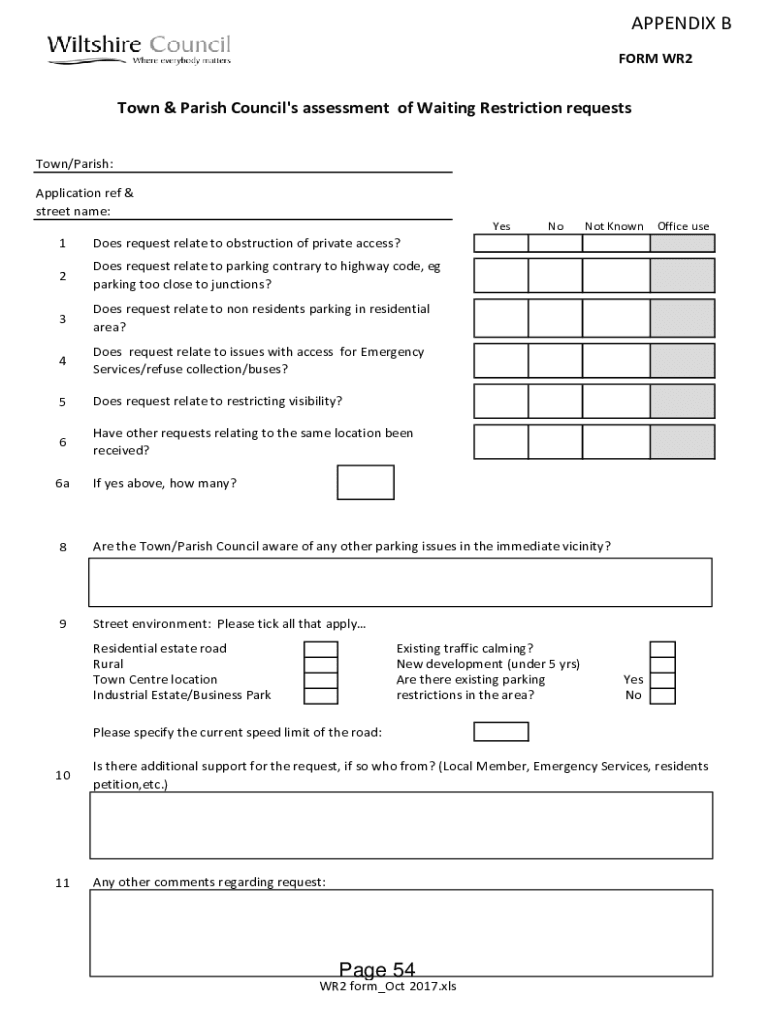 APPENDIX B

Wiltshire Council
Where everybody matters

FORM WR2

Town & Parish Council's assessment of Waiting Restriction requests

Town/Parish:

Application ref & street name:

| | | Yes | No | Not Known | Office use |
|---|---|---|---|---|---|
| 1 | Does request relate to obstruction of private access? | | | | |
| 2 | Does request relate to parking contrary to highway code, eg parking too close to junctions? | | | | |
| 3 | Does request relate to non residents parking in residential area? | | | | |
| 4 | Does request relate to issues with access for Emergency Services/refuse collection/buses? | | | | |
| 5 | Does request relate to restricting visibility? | | | | |
| 6 | Have other requests relating to the same location been received? | | | | |

6a If yes above, how many?

8 Are the Town/Parish Council aware of any other parking issues in the immediate vicinity?

9 Street environment: Please tick all that apply…

Residential estate road
Rural
Town Centre location
Industrial Estate/Business Park

Existing traffic calming?
New development (under 5 yrs)
Are there existing parking restrictions in the area? Yes No

Please specify the current speed limit of the road:

10 Is there additional support for the request, if so who from? (Local Member, Emergency Services, residents petition,etc.)

11 Any other comments regarding request:

Page 54

WR2 form_Oct 2017.xls